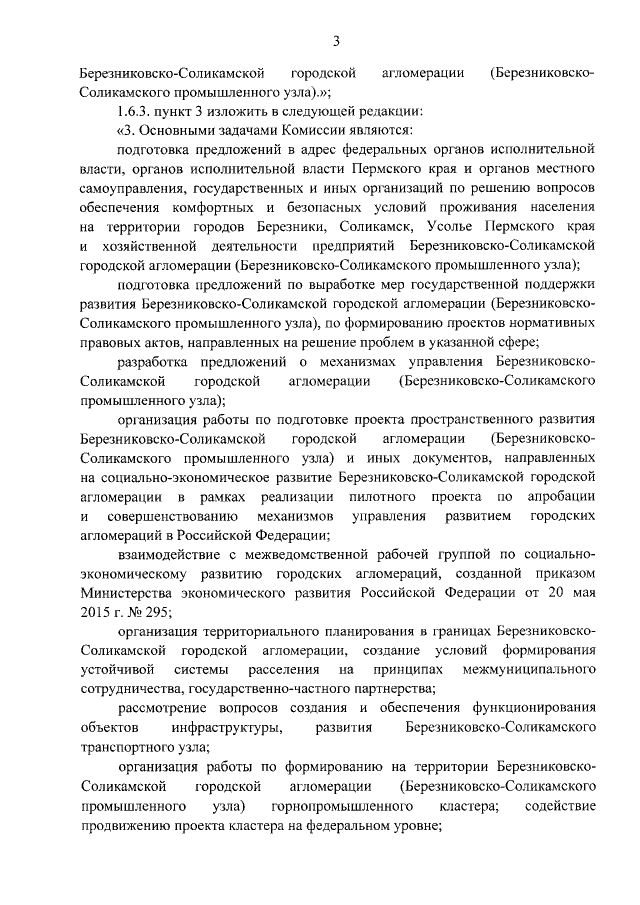 3

Березниковско-Соликамской городской агломерации (Березниковско-Соликамского промышленного узла).»;

1.6.3. пункт 3 изложить в следующей редакции:

«3. Основными задачами Комиссии являются:

подготовка предложений в адрес федеральных органов исполнительной власти, органов исполнительной власти Пермского края и органов местного самоуправления, государственных и иных организаций по решению вопросов обеспечения комфортных и безопасных условий проживания населения на территории городов Березники, Соликамск, Усолье Пермского края и хозяйственной деятельности предприятий Березниковско-Соликамской городской агломерации (Березниковско-Соликамского промышленного узла);

подготовка предложений по выработке мер государственной поддержки развития Березниковско-Соликамской городской агломерации (Березниковско-Соликамского промышленного узла), по формированию проектов нормативных правовых актов, направленных на решение проблем в указанной сфере;

разработка предложений о механизмах управления Березниковско-Соликамской городской агломерации (Березниковско-Соликамского промышленного узла);

организация работы по подготовке проекта пространственного развития Березниковско-Соликамской городской агломерации (Березниковско-Соликамского промышленного узла) и иных документов, направленных на социально-экономическое развитие Березниковско-Соликамской городской агломерации в рамках реализации пилотного проекта по апробации и совершенствованию механизмов управления развитием городских агломераций в Российской Федерации;

взаимодействие с межведомственной рабочей группой по социально-экономическому развитию городских агломераций, созданной приказом Министерства экономического развития Российской Федерации от 20 мая 2015 г. № 295;

организация территориального планирования в границах Березниковско-Соликамской городской агломерации, создание условий формирования устойчивой системы расселения на принципах межмуниципального сотрудничества, государственно-частного партнерства;

рассмотрение вопросов создания и обеспечения функционирования объектов инфраструктуры, развития Березниковско-Соликамского транспортного узла;

организация работы по формированию на территории Березниковско-Соликамской городской агломерации (Березниковско-Соликамского промышленного узла) горнопромышленного кластера; содействие продвижению проекта кластера на федеральном уровне;